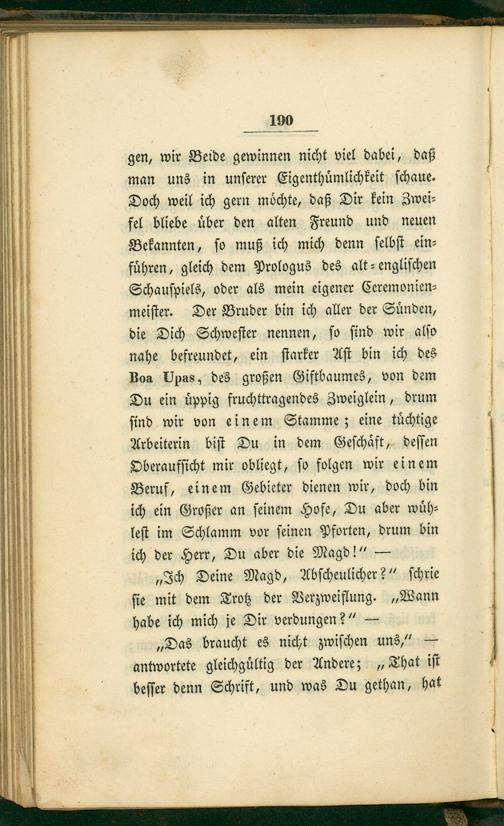 190

gen, wir Beide gewinnen nicht viel dabei, daß man uns in unserer Eigenthümlichkeit schaue. Doch weil ich gern möchte, daß Dir kein Zweifel bliebe über den alten Freund und neuen Bekannten, so muß ich mich denn selbst einführen, gleich dem Prologus des alt-englischen Schauspiels, oder als mein eigener Ceremonienmeister. Der Bruder bin ich aller der Sünden, die Dich Schwester nennen, so sind wir also nahe befreundet, ein starker Ast bin ich des Boa Upas, des großen Giftbaumes, von dem Du ein üppig fruchttragendes Zweiglein, drum sind wir von einem Stamme; eine tüchtige Arbeiterin bist Du in dem Geschäft, dessen Oberaufsicht mir obliegt, so folgen wir einem Beruf, einem Gebieter dienen wir, doch bin ich ein Großer an seinem Hofe, Du aber wühlest im Schlamm vor seinen Pforten, drum bin ich der Herr, Du aber die Magd!" —

„Ich Deine Magd, Abscheulicher?" schrie sie mit dem Trotz der Verzweiflung. „Wann habe ich mich je Dir verdungen?" —

„Das braucht es nicht zwischen uns," — antwortete gleichgültig der Andere; „That ist besser denn Schrift, und was Du gethan, hat